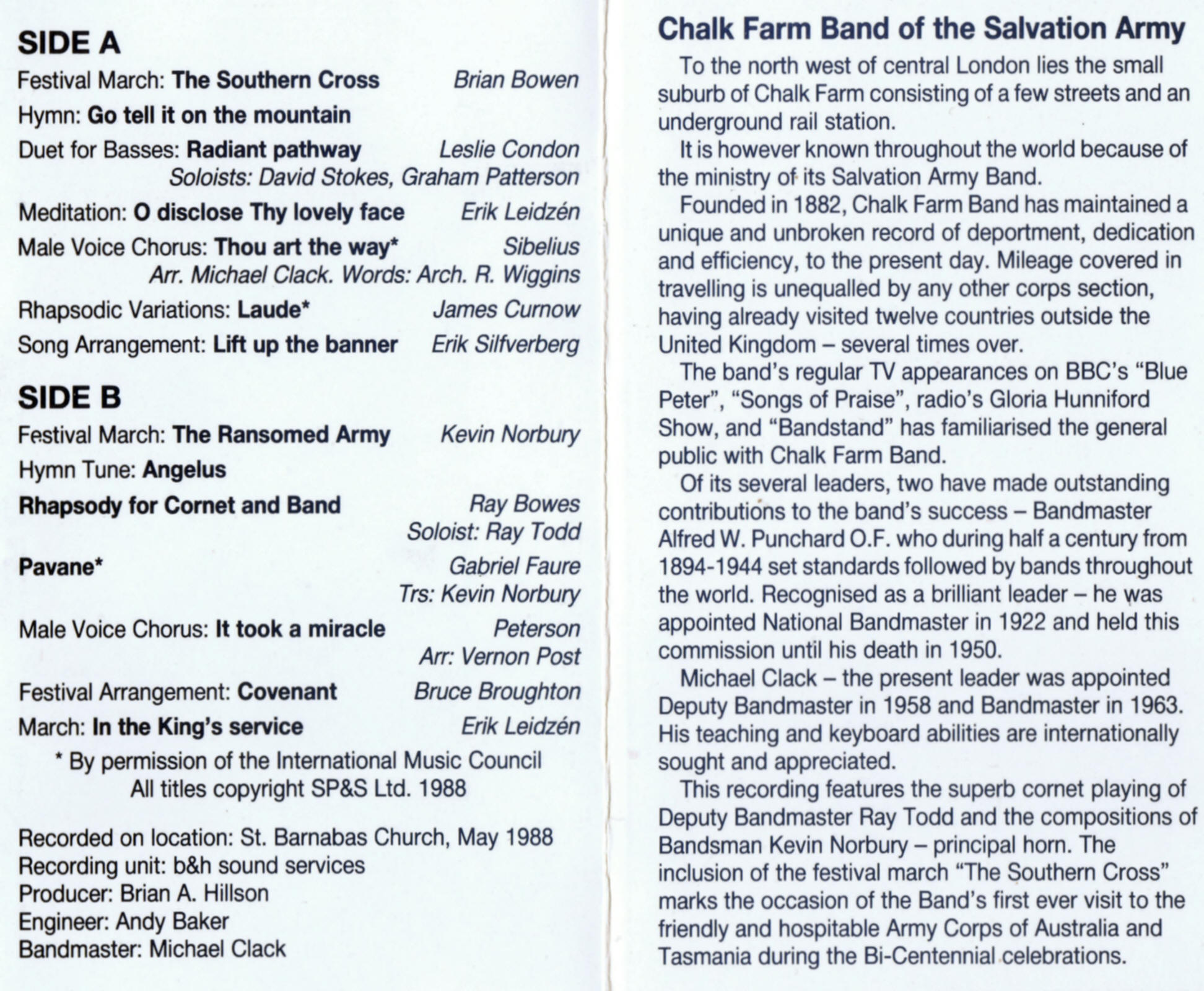 SIDE A

Festival March: The Southern Cross Brian Bowen

Hymn: Go tell it on the mountain

Duet for Basses: Radiant pathway Leslie Condon
Soloists: David Stokes, Graham Patterson

Meditation: O disclose Thy lovely face Erik Leidzén

Male Voice Chorus: Thou art the way* Sibelius
Arr. Michael Clack. Words: Arch. R. Wiggins

Rhapsodic Variations: Laude* James Curnow

Song Arrangement: Lift up the banner Erik Silfverberg

SIDE B

Festival March: The Ransomed Army Kevin Norbury

Hymn Tune: Angelus

Rhapsody for Cornet and Band Ray Bowes
Soloist: Ray Todd

Pavane* Gabriel Faure
Trs: Kevin Norbury

Male Voice Chorus: It took a miracle Peterson
Arr: Vernon Post

Festival Arrangement: Covenant Bruce Broughton

March: In the King's service Erik Leidzén

* By permission of the International Music Council
All titles copyright SP&S Ltd. 1988

Recorded on location: St. Barnabas Church, May 1988
Recording unit: b&h sound services
Producer: Brian A. Hillson
Engineer: Andy Baker
Bandmaster: Michael Clack

Chalk Farm Band of the Salvation Army

To the north west of central London lies the small suburb of Chalk Farm consisting of a few streets and an underground rail station.

It is however known throughout the world because of the ministry of its Salvation Army Band.

Founded in 1882, Chalk Farm Band has maintained a unique and unbroken record of deportment, dedication and efficiency, to the present day. Mileage covered in travelling is unequalled by any other corps section, having already visited twelve countries outside the United Kingdom – several times over.

The band's regular TV appearances on BBC's "Blue Peter", "Songs of Praise", radio's Gloria Hunniford Show, and "Bandstand" has familiarised the general public with Chalk Farm Band.

Of its several leaders, two have made outstanding contributions to the band's success – Bandmaster Alfred W. Punchard O.F. who during half a century from 1894-1944 set standards followed by bands throughout the world. Recognised as a brilliant leader – he was appointed National Bandmaster in 1922 and held this commission until his death in 1950.

Michael Clack – the present leader was appointed Deputy Bandmaster in 1958 and Bandmaster in 1963. His teaching and keyboard abilities are internationally sought and appreciated.

This recording features the superb cornet playing of Deputy Bandmaster Ray Todd and the compositions of Bandsman Kevin Norbury – principal horn. The inclusion of the festival march "The Southern Cross" marks the occasion of the Band's first ever visit to the friendly and hospitable Army Corps of Australia and Tasmania during the Bi-Centennial celebrations.